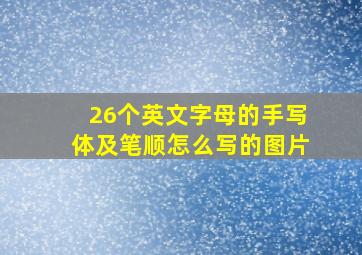 26个英文字母的手写体及笔顺怎么写的图片